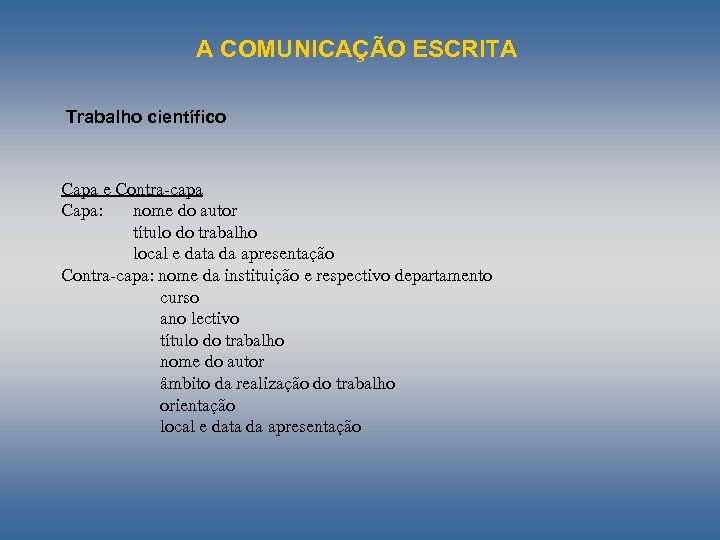 A COMUNICAÇÃO ESCRITA

Trabalho científico

Capa e Contra-capa
Capa: nome do autor
título do trabalho
local e data da apresentação
Contra-capa: nome da instituição e respectivo departamento
curso
ano lectivo
título do trabalho
nome do autor
âmbito da realização do trabalho
orientação
local e data da apresentação